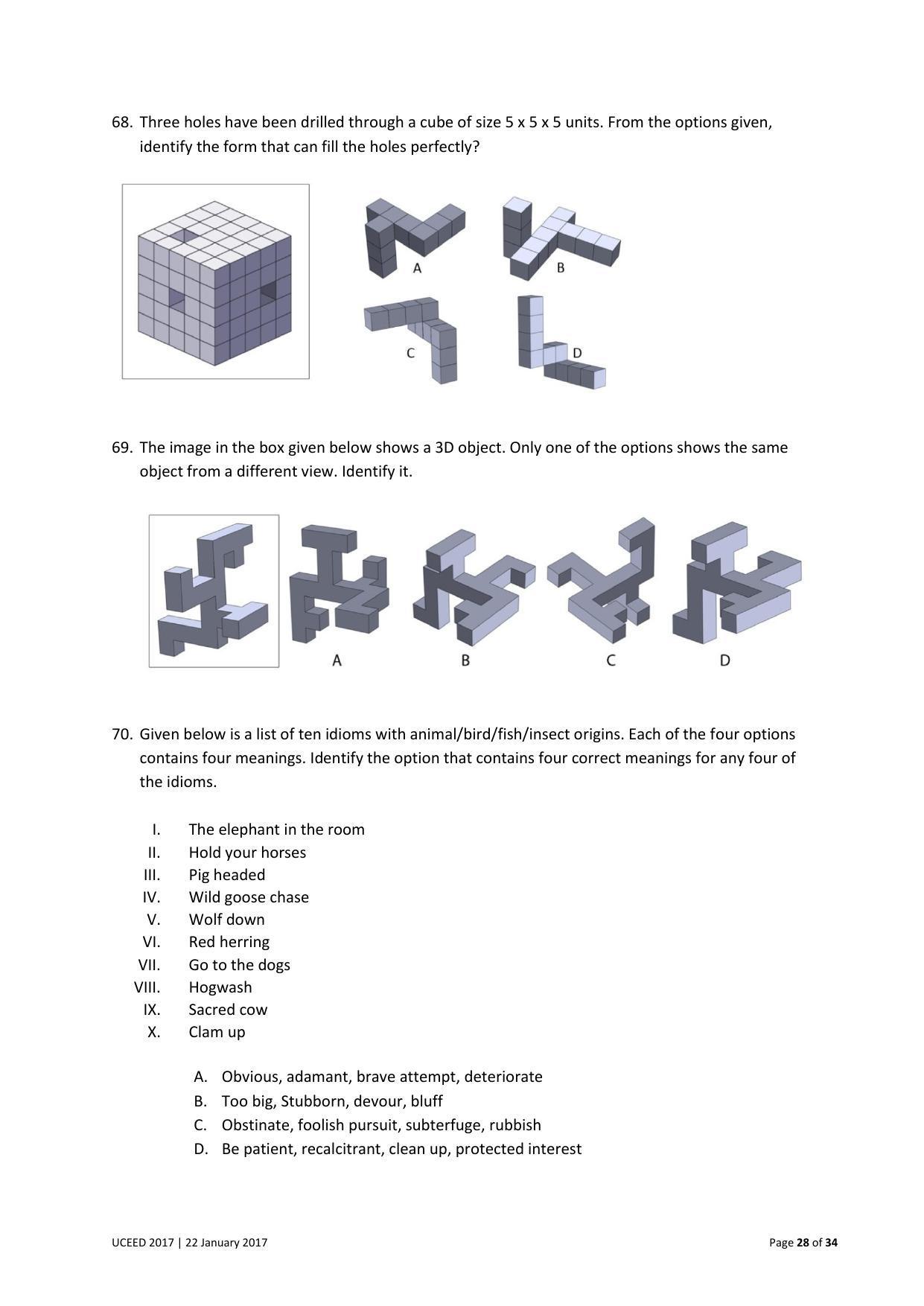 68. Three holes have been drilled through a cube of size 5 x 5 x 5 units. From the options given, identify the form that can fill the holes perfectly?

A

B

C

D

69. The image in the box given below shows a 3D object. Only one of the options shows the same object from a different view. Identify it.

A

B

C

D

70. Given below is a list of ten idioms with animal/bird/fish/insect origins. Each of the four options contains four meanings. Identify the option that contains four correct meanings for any four of the idioms.

I. The elephant in the room
II. Hold your horses
III. Pig headed
IV. Wild goose chase
V. Wolf down
VI. Red herring
VII. Go to the dogs
VIII. Hogwash
IX. Sacred cow
X. Clam up

A. Obvious, adamant, brave attempt, deteriorate
B. Too big, Stubborn, devour, bluff
C. Obstinate, foolish pursuit, subterfuge, rubbish
D. Be patient, recalcitrant, clean up, protected interest

UCEED 2017 | 22 January 2017

Page 28 of 34